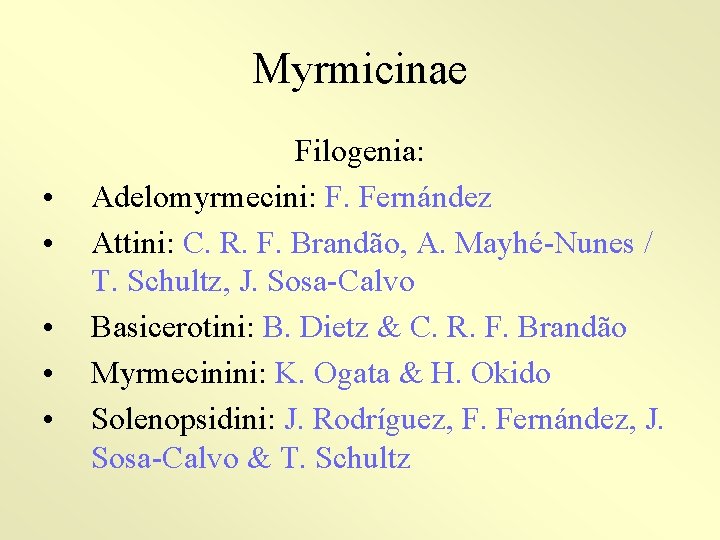 Myrmicinae

Filogenia:

• Adelomyrmecini: F. Fernández
• Attini: C. R. F. Brandão, A. Mayhé-Nunes / T. Schultz, J. Sosa-Calvo
• Basicerotini: B. Dietz & C. R. F. Brandão
• Myrmecinini: K. Ogata & H. Okido
• Solenopsidini: J. Rodríguez, F. Fernández, J. Sosa-Calvo & T. Schultz